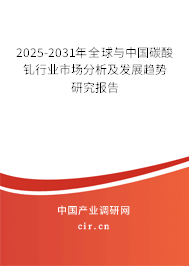 2025-2031年全球与中国碳酸钆行业市场分析及发展趋势研究报告

中国产业调研网

cir.cn